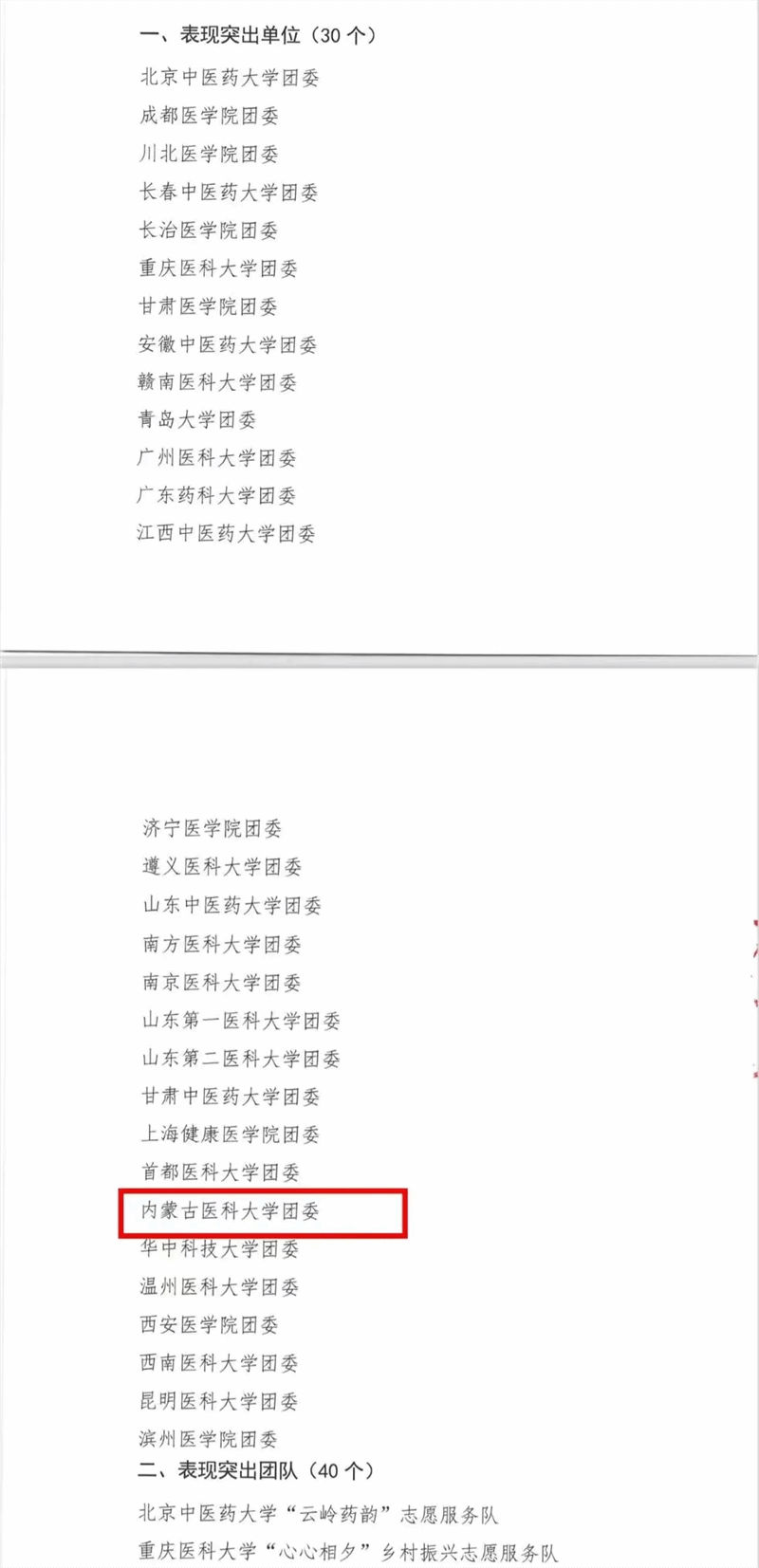 一、表现突出单位（30个）

北京中医药大学团委

成都医学院团委

川北医学院团委

长春中医药大学团委

长治医学院团委

重庆医科大学团委

甘肃医学院团委

安徽中医药大学团委

赣南医科大学团委

青岛大学团委

广州医科大学团委

广东药科大学团委

江西中医药大学团委

济宁医学院团委

遵义医科大学团委

山东中医药大学团委

南方医科大学团委

南京医科大学团委

山东第一医科大学团委

山东第二医科大学团委

甘肃中医药大学团委

上海健康医学院团委

首都医科大学团委

内蒙古医科大学团委

华中科技大学团委

温州医科大学团委

西安医学院团委

西南医科大学团委

昆明医科大学团委

滨州医学院团委

二、表现突出团队（40个）

北京中医药大学“云岭药韵”志愿服务队

重庆医科大学“心心相夕”乡村振兴志愿服务队